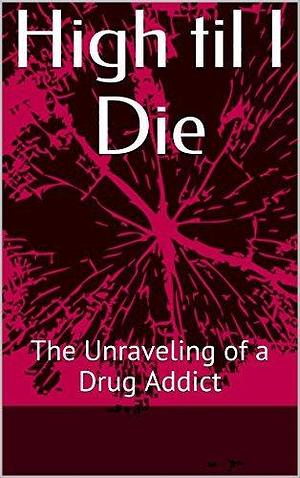 High til I Die

The Unraveling of a Drug Addict